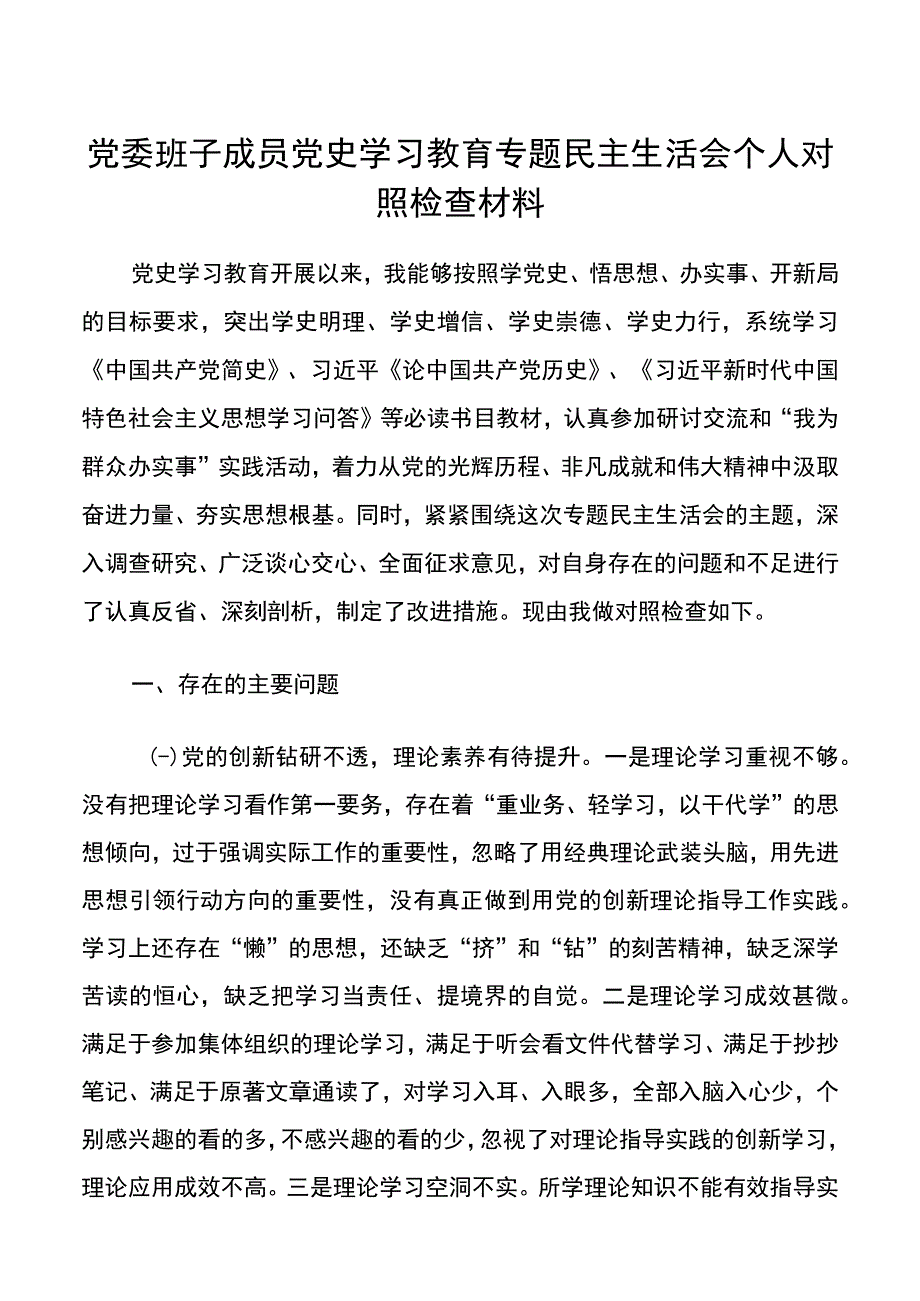 党委班子成员党史学习教育专题民主生活会个人对照检查材料

党史学习教育开展以来，我能够按照学党史、悟思想、办实事、开新局的目标要求，突出学史明理、学史增信、学史崇德、学史力行，系统学习《中国共产党简史》、习近平《论中国共产党历史》、《习近平新时代中国特色社会主义思想学习问答》等必读书目教材，认真参加研讨交流和“我为群众办实事”实践活动，着力从党的光辉历程、非凡成就和伟大精神中汲取奋进力量、夯实思想根基。同时，紧紧围绕这次专题民主生活会的主题，深入调查研究、广泛谈心交心、全面征求意见，对自身存在的问题和不足进行了认真反省、深刻剖析，制定了改进措施。现由我做对照检查如下。

一、存在的主要问题

㈠党的创新钻研不透，理论素养有待提升。一是理论学习重视不够。没有把理论学习看作第一要务，存在着“重业务、轻学习，以干代学”的思想倾向，过于强调实际工作的重要性，忽略了用经典理论武装头脑，用先进思想引领行动方向的重要性，没有真正做到用党的创新理论指导工作实践。学习上还存在“懒”的思想，还缺乏“挤”和“钻”的刻苦精神，缺乏深学苦读的恒心，缺乏把学习当责任、提境界的自觉。二是理论学习成效甚微。满足于参加集体组织的理论学习，满足于听会看文件代替学习、满足于抄抄笔记、满足于原著文章通读了，对学习入耳、入眼多，全部入脑入心少，个别感兴趣的看的多，不感兴趣的看的少，忽视了对理论指导实践的创新学习，理论应用成效不高。三是理论学习空洞不实。所学理论知识不能有效指导实